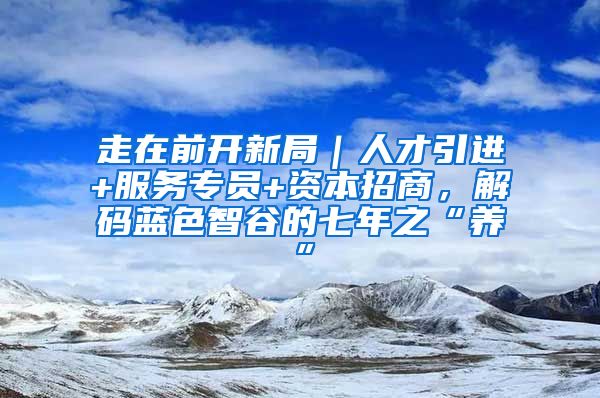 走在前开新局｜人才引进+服务专员+资本招商，解码蓝色智谷的七年之“养”